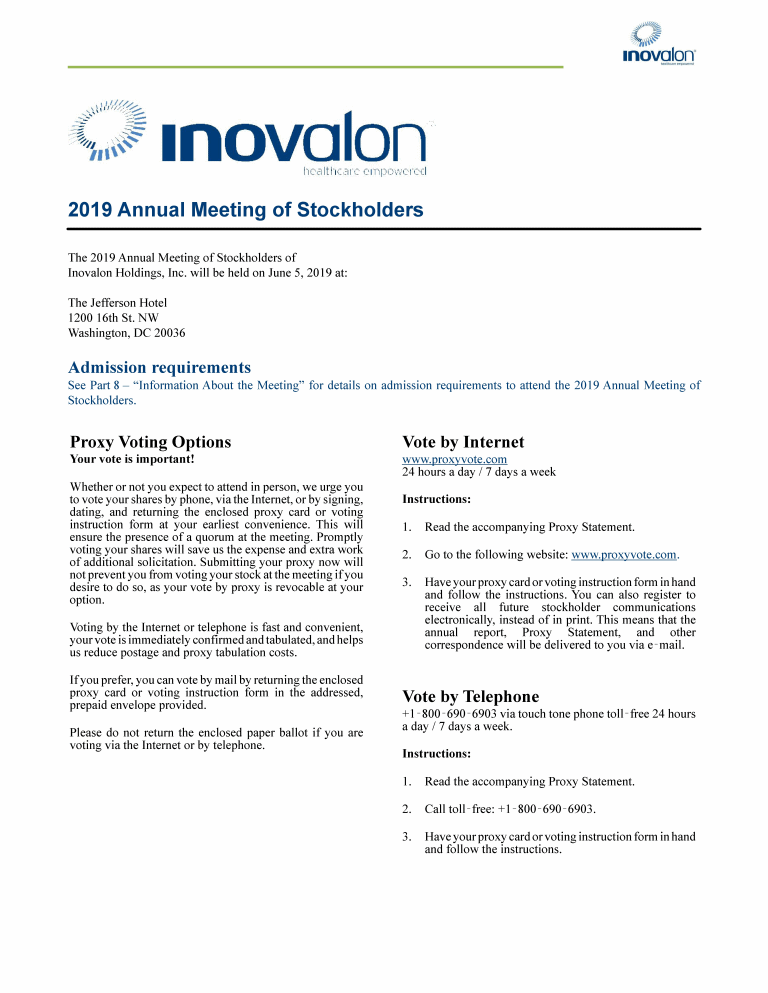 inovalon

inovalon
healthcare empowered

2019 Annual Meeting of Stockholders

The 2019 Annual Meeting of Stockholders of Inovalon Holdings, Inc. will be held on June 5, 2019 at:

The Jefferson Hotel
1200 16th St. NW
Washington, DC 20036

Admission requirements
See Part 8 – "Information About the Meeting" for details on admission requirements to attend the 2019 Annual Meeting of Stockholders.

Proxy Voting Options
Your vote is important!

Whether or not you expect to attend in person, we urge you to vote your shares by phone, via the Internet, or by signing, dating, and returning the enclosed proxy card or voting instruction form at your earliest convenience. This will ensure the presence of a quorum at the meeting. Promptly voting your shares will save us the expense and extra work of additional solicitation. Submitting your proxy now will not prevent you from voting your stock at the meeting if you desire to do so, as your vote by proxy is revocable at your option.

Voting by the Internet or telephone is fast and convenient, your vote is immediately confirmed and tabulated, and helps us reduce postage and proxy tabulation costs.

If you prefer, you can vote by mail by returning the enclosed proxy card or voting instruction form in the addressed, prepaid envelope provided.

Please do not return the enclosed paper ballot if you are voting via the Internet or by telephone.

Vote by Internet
www.proxyvote.com
24 hours a day / 7 days a week

Instructions:

1. Read the accompanying Proxy Statement.

2. Go to the following website: www.proxyvote.com.

3. Have your proxy card or voting instruction form in hand and follow the instructions. You can also register to receive all future stockholder communications electronically, instead of in print. This means that the annual report, Proxy Statement, and other correspondence will be delivered to you via e-mail.

Vote by Telephone
+1-800-690-6903 via touch tone phone toll-free 24 hours a day / 7 days a week.

Instructions:

1. Read the accompanying Proxy Statement.

2. Call toll-free: +1-800-690-6903.

3. Have your proxy card or voting instruction form in hand and follow the instructions.